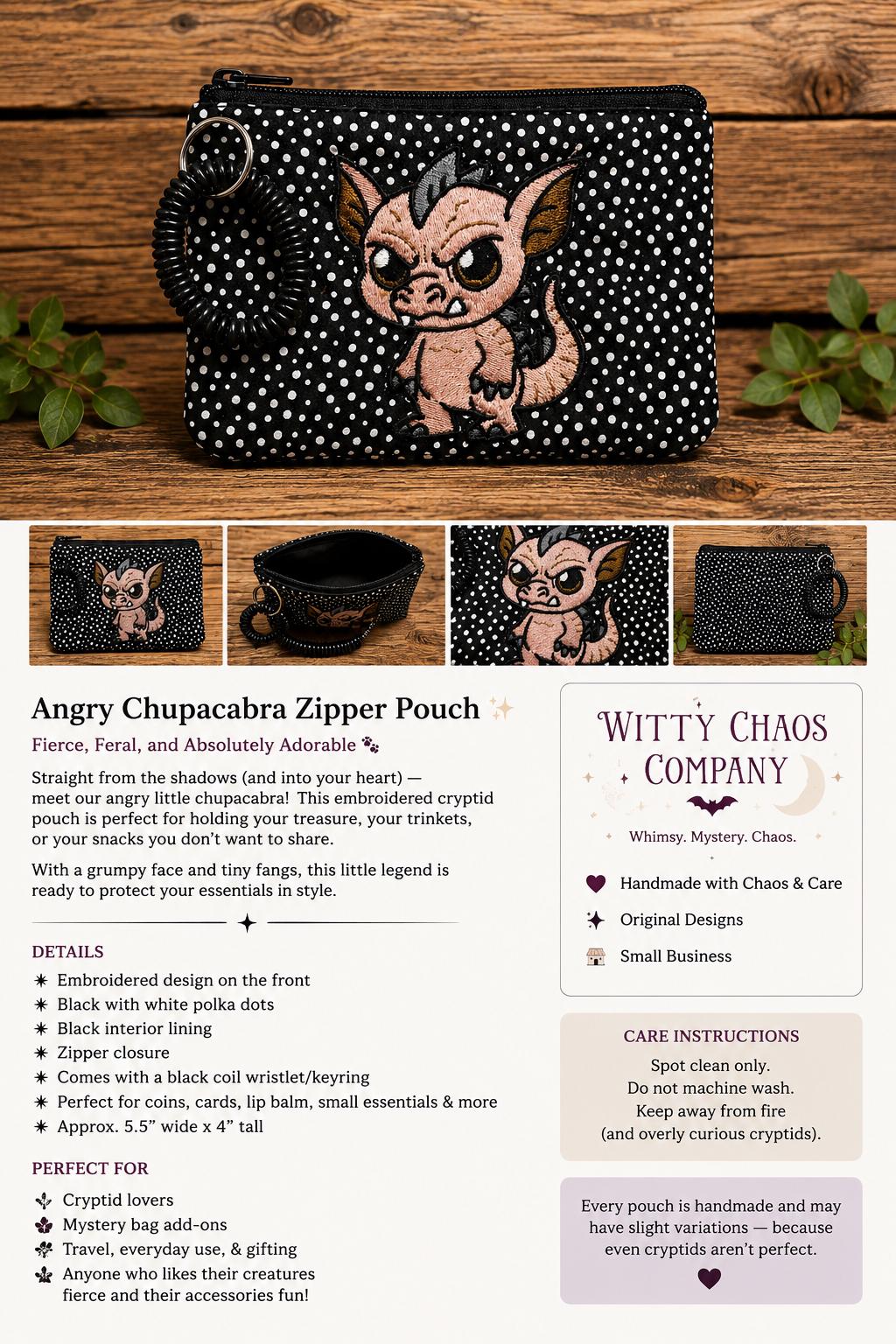 Angry Chupacabra Zipper Pouch

Fierce, Feral, and Absolutely Adorable

Straight from the shadows (and into your heart) — meet our angry little chupacabra! This embroidered cryptid pouch is perfect for holding your treasure, your trinkets, or your snacks you don't want to share.

With a grumpy face and tiny fangs, this little legend is ready to protect your essentials in style.

DETAILS

✷ Embroidered design on the front
✷ Black with white polka dots
✷ Black interior lining
✷ Zipper closure
✷ Comes with a black coil wristlet/keyring
✷ Perfect for coins, cards, lip balm, small essentials & more
✷ Approx. 5.5" wide x 4" tall

PERFECT FOR

Cryptid lovers
Mystery bag add-ons
Travel, everyday use, & gifting
Anyone who likes their creatures fierce and their accessories fun!

WITTY CHAOS COMPANY

Whimsy. Mystery. Chaos.

Handmade with Chaos & Care
Original Designs
Small Business

CARE INSTRUCTIONS

Spot clean only.
Do not machine wash.
Keep away from fire
(and overly curious cryptids).

Every pouch is handmade and may have slight variations — because even cryptids aren't perfect.